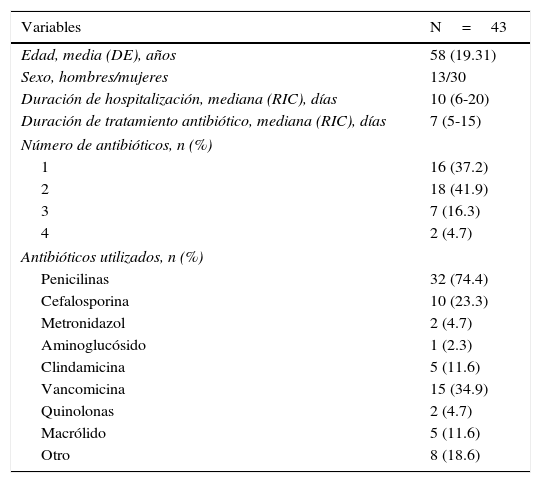 | Variables | N = 43 |
|---|---|
| Edad, media (DE), años | 58 (19.31) |
| Sexo, hombres/mujeres | 13/30 |
| Duración de hospitalización, mediana (RIC), días | 10 (6-20) |
| Duración de tratamiento antibiótico, mediana (RIC), días | 7 (5-15) |
| Número de antibióticos, n (%) | |
| 1 | 16 (37.2) |
| 2 | 18 (41.9) |
| 3 | 7 (16.3) |
| 4 | 2 (4.7) |
| Antibióticos utilizados, n (%) | |
| Penicilinas | 32 (74.4) |
| Cefalosporina | 10 (23.3) |
| Metronidazol | 2 (4.7) |
| Aminoglucósido | 1 (2.3) |
| Clindamicina | 5 (11.6) |
| Vancomicina | 15 (34.9) |
| Quinolonas | 2 (4.7) |
| Macrólido | 5 (11.6) |
| Otro | 8 (18.6) |